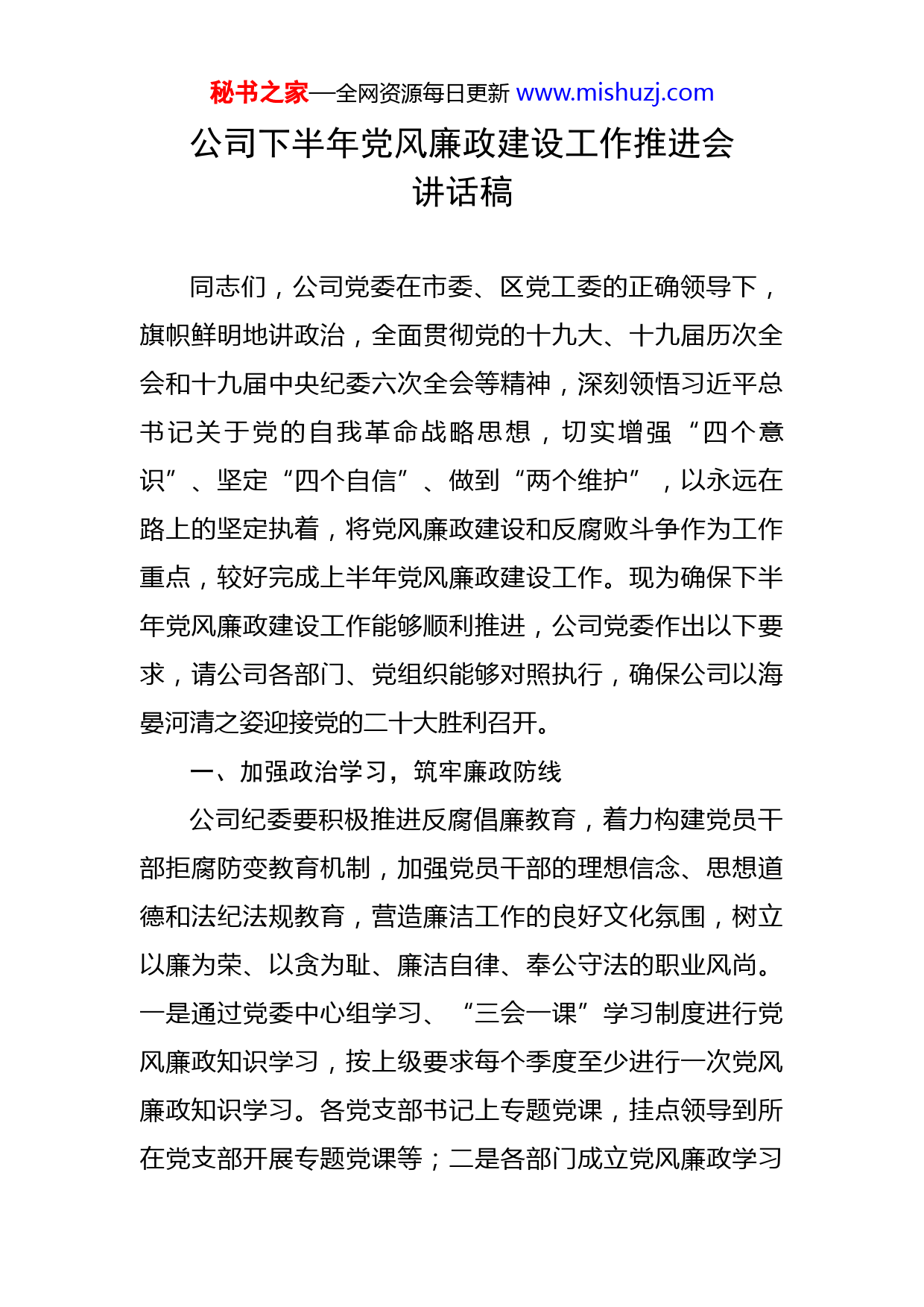 秘书之家—全网资源每日更新 www.mishuzj.com

公司下半年党风廉政建设工作推进会讲话稿

同志们，公司党委在市委、区党工委的正确领导下，旗帜鲜明地讲政治，全面贯彻党的十九大、十九届历次全会和十九届中央纪委六次全会等精神，深刻领悟习近平总书记关于党的自我革命战略思想，切实增强“四个意识”、坚定“四个自信”、做到“两个维护”，以永远在路上的坚定执着，将党风廉政建设和反腐败斗争作为工作重点，较好完成上半年党风廉政建设工作。现为确保下半年党风廉政建设工作能够顺利推进，公司党委作出以下要求，请公司各部门、党组织能够对照执行，确保公司以海晏河清之姿迎接党的二十大胜利召开。

一、加强政治学习，筑牢廉政防线

公司纪委要积极推进反腐倡廉教育，着力构建党员干部拒腐防变教育机制，加强党员干部的理想信念、思想道德和法纪法规教育，营造廉洁工作的良好文化氛围，树立以廉为荣、以贪为耻、廉洁自律、奉公守法的职业风尚。一是通过党委中心组学习、“三会一课”学习制度进行党风廉政知识学习，按上级要求每个季度至少进行一次党风廉政知识学习。各党支部书记上专题党课，挂点领导到所在党支部开展专题党课等；二是各部门成立党风廉政学习